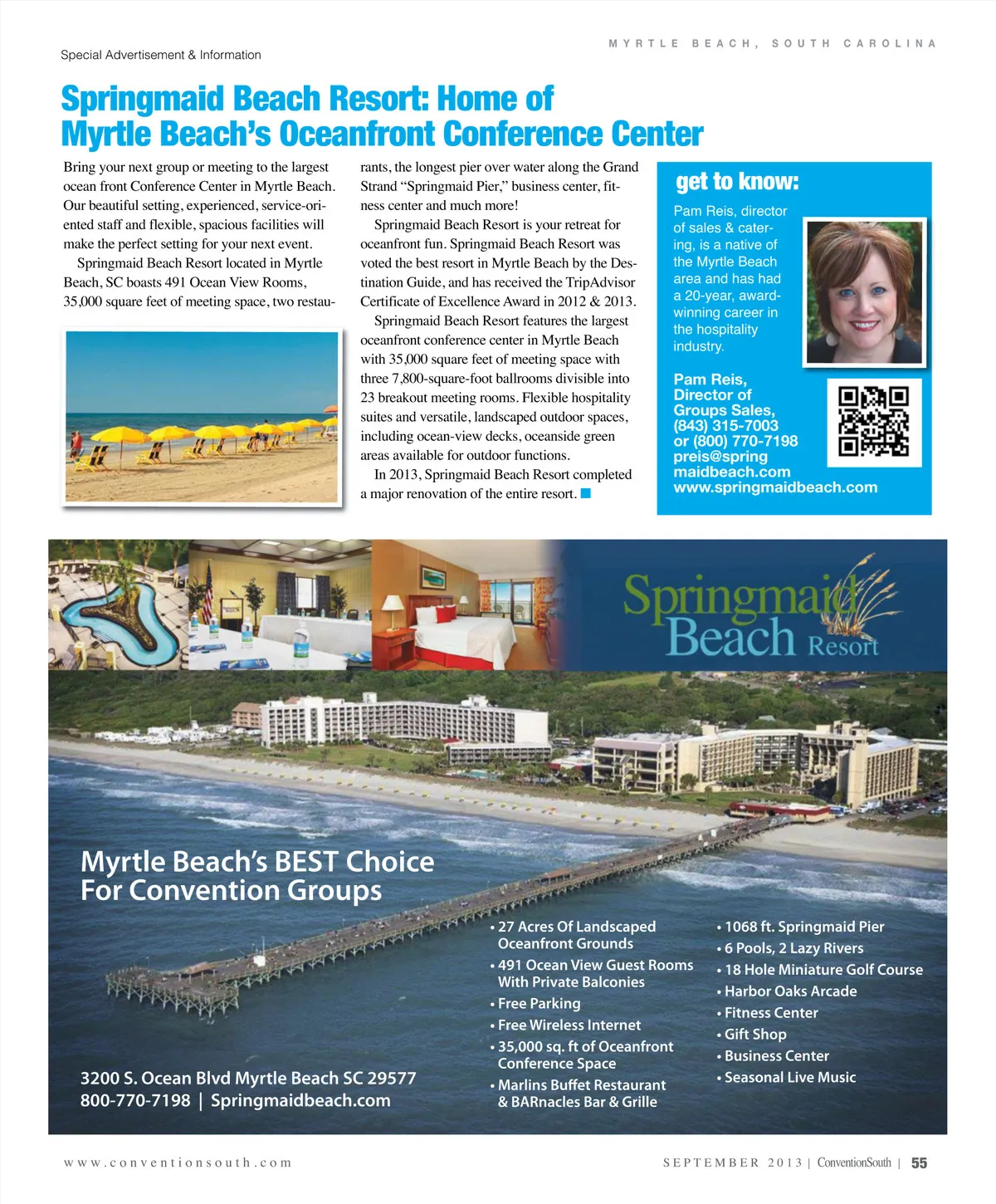 Special Advertisement & Information

MYRTLE BEACH, SOUTH CAROLINA

Springmaid Beach Resort: Home of Myrtle Beach's Oceanfront Conference Center

Bring your next group or meeting to the largest ocean front Conference Center in Myrtle Beach. Our beautiful setting, experienced, service-oriented staff and flexible, spacious facilities will make the perfect setting for your next event.

Springmaid Beach Resort located in Myrtle Beach, SC boasts 491 Ocean View Rooms, 35,000 square feet of meeting space, two restaurants, the longest pier over water along the Grand Strand "Springmaid Pier," business center, fitness center and much more!

Springmaid Beach Resort is your retreat for oceanfront fun. Springmaid Beach Resort was voted the best resort in Myrtle Beach by the Destination Guide, and has received the TripAdvisor Certificate of Excellence Award in 2012 & 2013.

Springmaid Beach Resort features the largest oceanfront conference center in Myrtle Beach with 35,000 square feet of meeting space with three 7,800-square-foot ballrooms divisible into 23 breakout meeting rooms. Flexible hospitality suites and versatile, landscaped outdoor spaces, including ocean-view decks, oceanside green areas available for outdoor functions.

In 2013, Springmaid Beach Resort completed a major renovation of the entire resort.

get to know:

Pam Reis, director of sales & catering, is a native of the Myrtle Beach area and has had a 20-year, award-winning career in the hospitality industry.

Pam Reis, Director of Groups Sales, (843) 315-7003 or (800) 770-7198 preis@springmaidbeach.com www.springmaidbeach.com

Springmaid Beach Resort

Myrtle Beach's BEST Choice For Convention Groups

3200 S. Ocean Blvd Myrtle Beach SC 29577
800-770-7198 | Springmaidbeach.com

• 27 Acres Of Landscaped Oceanfront Grounds
• 491 Ocean View Guest Rooms With Private Balconies
• Free Parking
• Free Wireless Internet
• 35,000 sq. ft of Oceanfront Conference Space
• Marlins Buffet Restaurant & BARnacles Bar & Grille

• 1068 ft. Springmaid Pier
• 6 Pools, 2 Lazy Rivers
• 18 Hole Miniature Golf Course
• Harbor Oaks Arcade
• Fitness Center
• Gift Shop
• Business Center
• Seasonal Live Music

www.conventionsouth.com

SEPTEMBER 2013 | ConventionSouth | 55